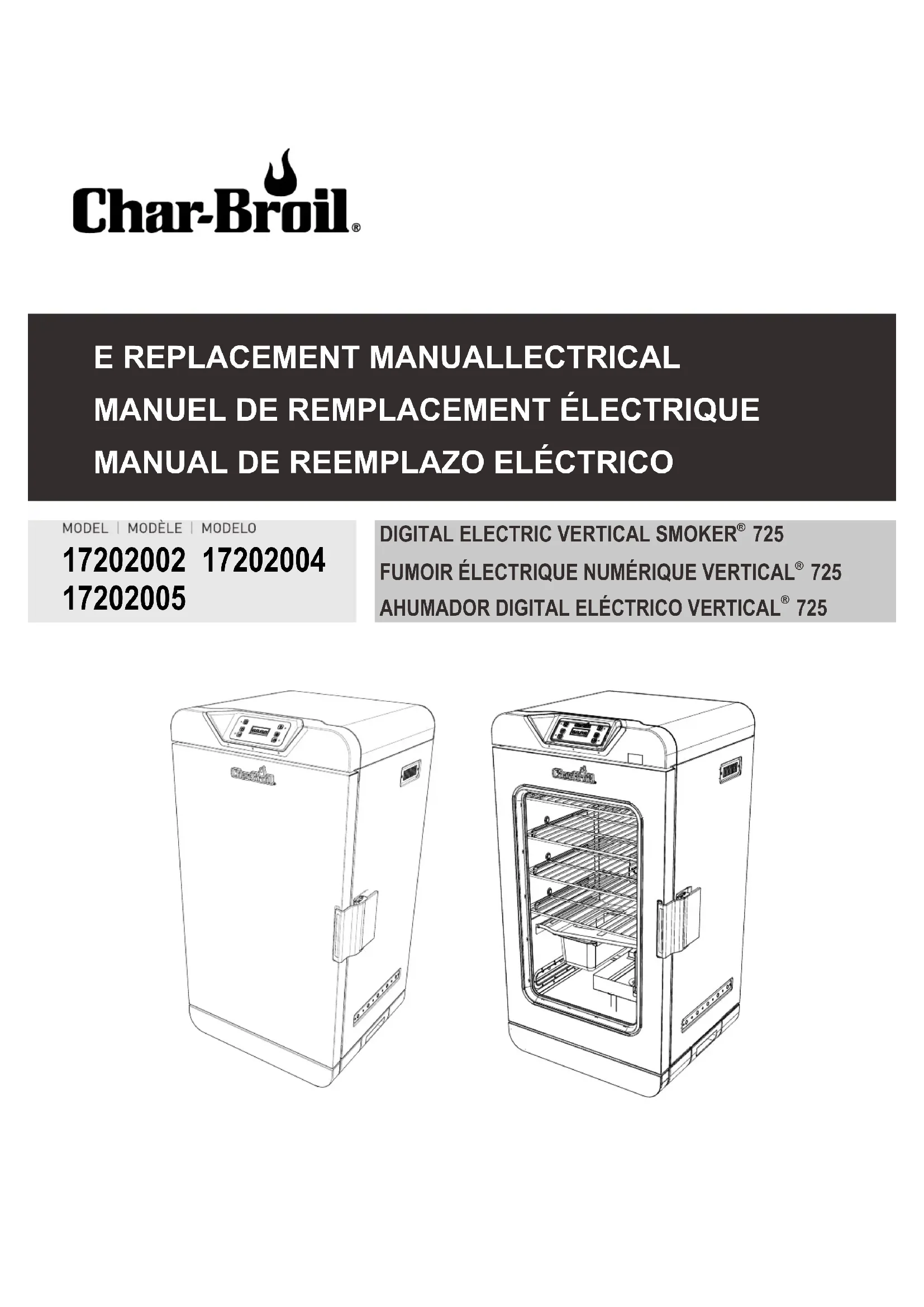 Char-Broil®

E REPLACEMENT MANUALLECTRICAL

MANUEL DE REMPLACEMENT ÉLECTRIQUE

MANUAL DE REEMPLAZO ELÉCTRICO

MODEL | MODÈLE | MODELO

17202002 17202004
17202005

DIGITAL ELECTRIC VERTICAL SMOKER® 725

FUMOIR ÉLECTRIQUE NUMÉRIQUE VERTICAL® 725

AHUMADOR DIGITAL ELÉCTRICO VERTICAL® 725

Char-Broil

Char-Broil